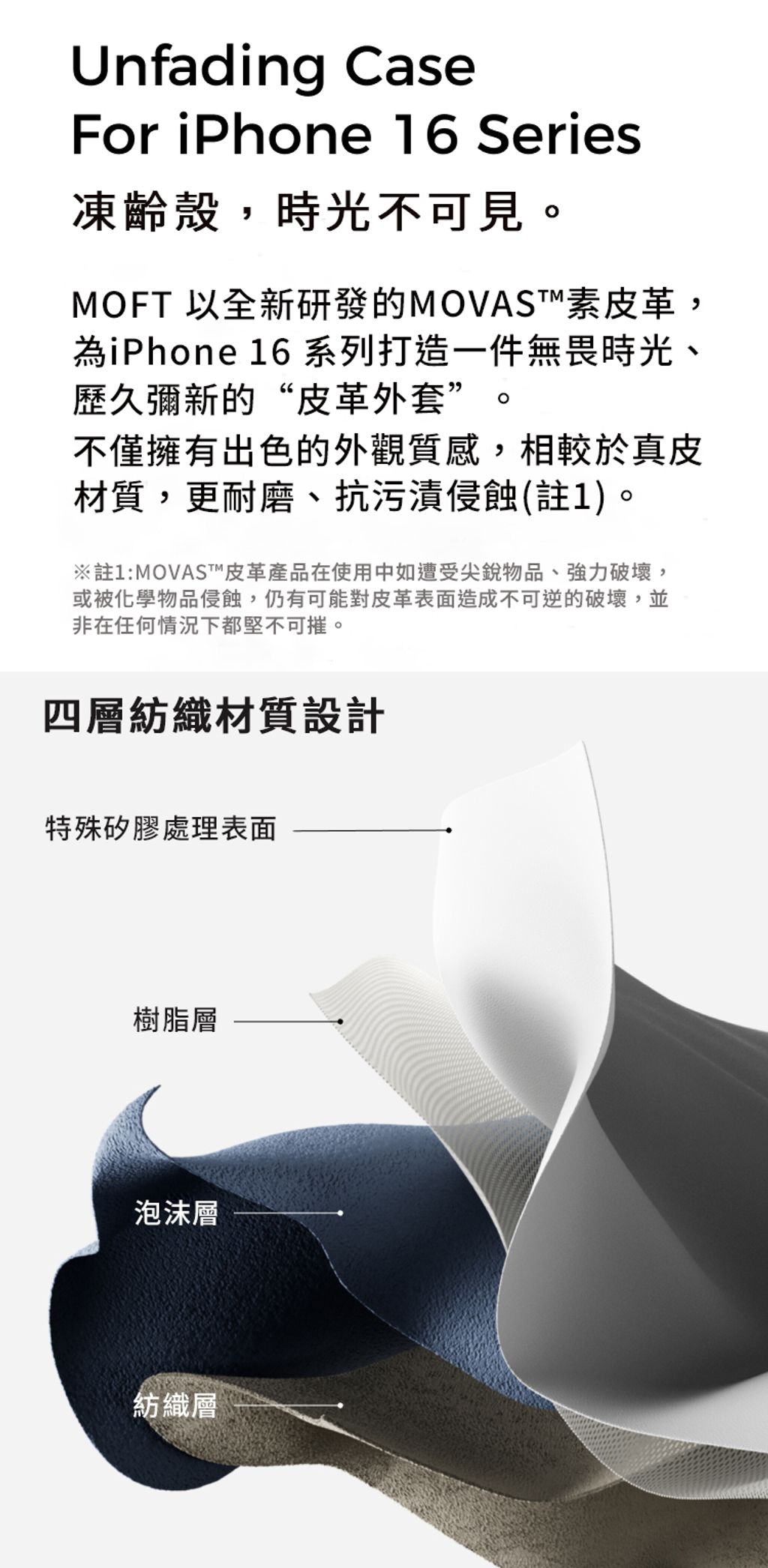 Unfading Case
For iPhone 16 Series

凍齡殼，時光不可見。

MOFT 以全新研發的MOVAS™素皮革，為iPhone 16 系列打造一件無畏時光、歷久彌新的“皮革外套”。
不僅擁有出色的外觀質感，相較於真皮材質，更耐磨、抗污漬侵蝕(註1)。

※註1:MOVAS™皮革產品在使用中如遭受尖銳物品、強力破壞，或被化學物品侵蝕，仍有可能對皮革表面造成不可逆的破壞，並非在任何情況下都堅不可摧。

四層紡織材質設計

特殊矽膠處理表面

樹脂層

泡沫層

紡織層